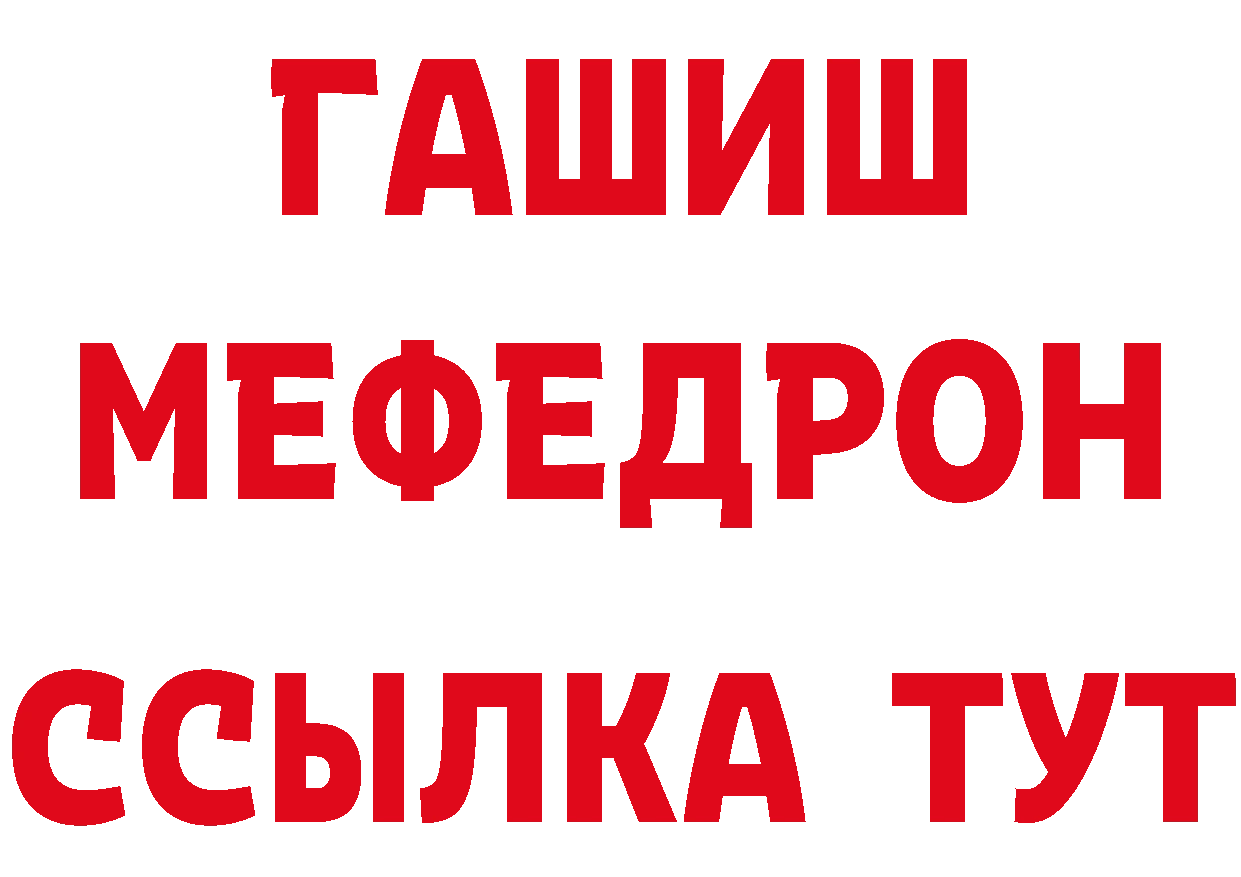 ГАШИШ
МЕФЕДРОН
ССЫЛКА ТУТ